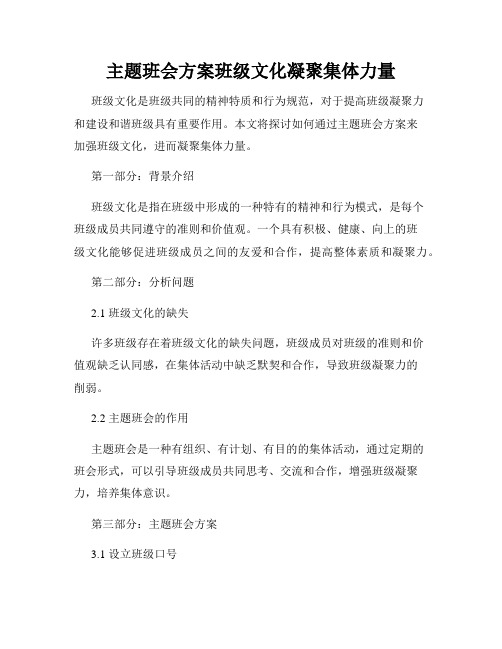 主题班会方案班级文化凝聚集体力量

班级文化是班级共同的精神特质和行为规范，对于提高班级凝聚力和建设和谐班级具有重要作用。本文将探讨如何通过主题班会方案来加强班级文化，进而凝聚集体力量。

第一部分：背景介绍

班级文化是指在班级中形成的一种特有的精神和行为模式，是每个班级成员共同遵守的准则和价值观。一个具有积极、健康、向上的班级文化能够促进班级成员之间的友爱和合作，提高整体素质和凝聚力。

第二部分：分析问题

2.1 班级文化的缺失

许多班级存在着班级文化的缺失问题，班级成员对班级的准则和价值观缺乏认同感，在集体活动中缺乏默契和合作，导致班级凝聚力的削弱。

2.2 主题班会的作用

主题班会是一种有组织、有计划、有目的的集体活动，通过定期的班会形式，可以引导班级成员共同思考、交流和合作，增强班级凝聚力，培养集体意识。

第三部分：主题班会方案

3.1 设立班级口号